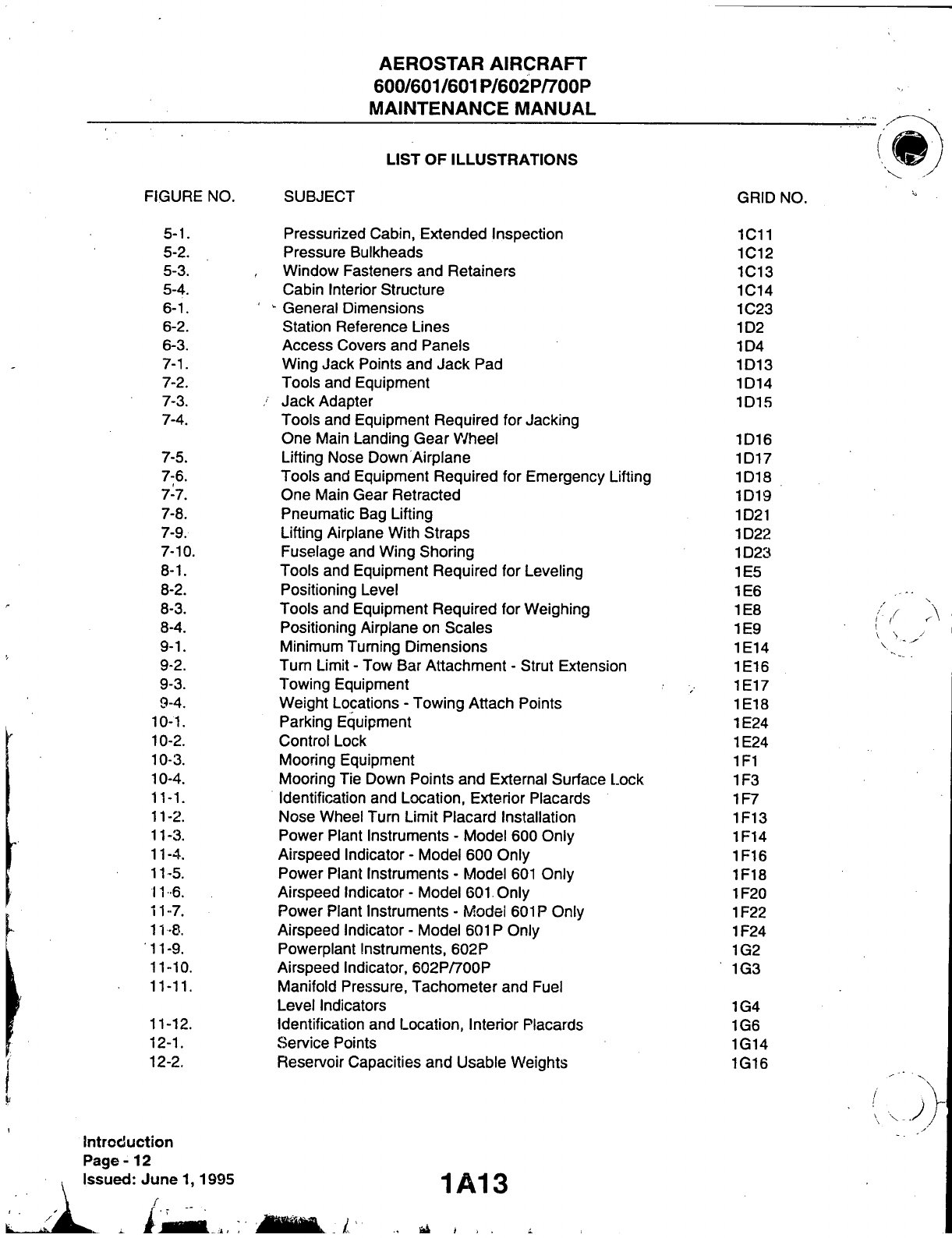 AEROSTAR AIRCRAFT
600/601/601P/602P/700P
MAINTENANCE MANUAL

LIST OF ILLUSTRATIONS

| FIGURE NO. | SUBJECT | GRID NO. |
|---|---|---|
| 5-1. | Pressurized Cabin, Extended Inspection | 1C11 |
| 5-2. | Pressure Bulkheads | 1C12 |
| 5-3. | Window Fasteners and Retainers | 1C13 |
| 5-4. | Cabin Interior Structure | 1C14 |
| 6-1. | General Dimensions | 1C23 |
| 6-2. | Station Reference Lines | 1D2 |
| 6-3. | Access Covers and Panels | 1D4 |
| 7-1. | Wing Jack Points and Jack Pad | 1D13 |
| 7-2. | Tools and Equipment | 1D14 |
| 7-3. | Jack Adapter | 1D15 |
| 7-4. | Tools and Equipment Required for Jacking One Main Landing Gear Wheel | 1D16 |
| 7-5. | Lifting Nose Down Airplane | 1D17 |
| 7-6. | Tools and Equipment Required for Emergency Lifting | 1D18 |
| 7-7. | One Main Gear Retracted | 1D19 |
| 7-8. | Pneumatic Bag Lifting | 1D21 |
| 7-9. | Lifting Airplane With Straps | 1D22 |
| 7-10. | Fuselage and Wing Shoring | 1D23 |
| 8-1. | Tools and Equipment Required for Leveling | 1E5 |
| 8-2. | Positioning Level | 1E6 |
| 8-3. | Tools and Equipment Required for Weighing | 1E8 |
| 8-4. | Positioning Airplane on Scales | 1E9 |
| 9-1. | Minimum Turning Dimensions | 1E14 |
| 9-2. | Turn Limit - Tow Bar Attachment - Strut Extension | 1E16 |
| 9-3. | Towing Equipment | 1E17 |
| 9-4. | Weight Locations - Towing Attach Points | 1E18 |
| 10-1. | Parking Equipment | 1E24 |
| 10-2. | Control Lock | 1E24 |
| 10-3. | Mooring Equipment | 1F1 |
| 10-4. | Mooring Tie Down Points and External Surface Lock | 1F3 |
| 11-1. | Identification and Location, Exterior Placards | 1F7 |
| 11-2. | Nose Wheel Turn Limit Placard Installation | 1F13 |
| 11-3. | Power Plant Instruments - Model 600 Only | 1F14 |
| 11-4. | Airspeed Indicator - Model 600 Only | 1F16 |
| 11-5. | Power Plant Instruments - Model 601 Only | 1F18 |
| 11-6. | Airspeed Indicator - Model 601 Only | 1F20 |
| 11-7. | Power Plant Instruments - Model 601P Only | 1F22 |
| 11-8. | Airspeed Indicator - Model 601P Only | 1F24 |
| 11-9. | Powerplant Instruments, 602P | 1G2 |
| 11-10. | Airspeed Indicator, 602P/700P | 1G3 |
| 11-11. | Manifold Pressure, Tachometer and Fuel Level Indicators | 1G4 |
| 11-12. | Identification and Location, Interior Placards | 1G6 |
| 12-1. | Service Points | 1G14 |
| 12-2. | Reservoir Capacities and Usable Weights | 1G16 |

Introduction
Page - 12
Issued: June 1, 1995

1A13